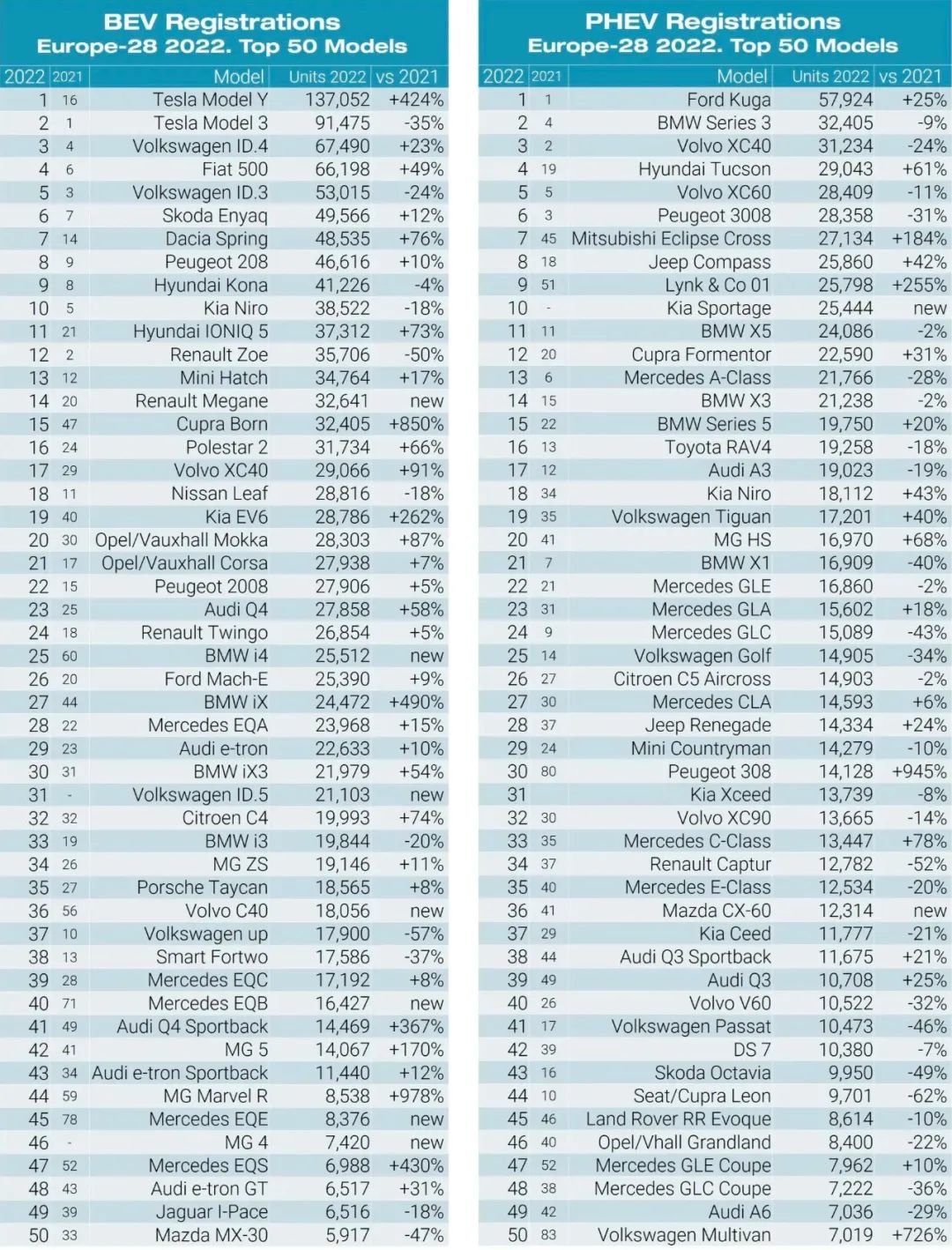 BEV Registrations
Europe-28 2022. Top 50 Models

| 2022 | 2021 | Model | Units 2022 | vs 2021 |
|---|---|---|---|---|
| 1 | 16 | Tesla Model Y | 137,052 | +424% |
| 2 | 1 | Tesla Model 3 | 91,475 | -35% |
| 3 | 4 | Volkswagen ID.4 | 67,490 | +23% |
| 4 | 6 | Fiat 500 | 66,198 | +49% |
| 5 | 3 | Volkswagen ID.3 | 53,015 | -24% |
| 6 | 7 | Skoda Enyaq | 49,566 | +12% |
| 7 | 14 | Dacia Spring | 48,535 | +76% |
| 8 | 9 | Peugeot 208 | 46,616 | +10% |
| 9 | 8 | Hyundai Kona | 41,226 | -4% |
| 10 | 5 | Kia Niro | 38,522 | -18% |
| 11 | 21 | Hyundai IONIQ 5 | 37,312 | +73% |
| 12 | 2 | Renault Zoe | 35,706 | -50% |
| 13 | 12 | Mini Hatch | 34,764 | +17% |
| 14 | 20 | Renault Megane | 32,641 | new |
| 15 | 47 | Cupra Born | 32,405 | +850% |
| 16 | 24 | Polestar 2 | 31,734 | +66% |
| 17 | 29 | Volvo XC40 | 29,066 | +91% |
| 18 | 11 | Nissan Leaf | 28,816 | -18% |
| 19 | 40 | Kia EV6 | 28,786 | +262% |
| 20 | 30 | Opel/Vauxhall Mokka | 28,303 | +87% |
| 21 | 17 | Opel/Vauxhall Corsa | 27,938 | +7% |
| 22 | 15 | Peugeot 2008 | 27,906 | +5% |
| 23 | 25 | Audi Q4 | 27,858 | +58% |
| 24 | 18 | Renault Twingo | 26,854 | +5% |
| 25 | 60 | BMW i4 | 25,512 | new |
| 26 | 20 | Ford Mach-E | 25,390 | +9% |
| 27 | 44 | BMW iX | 24,472 | +490% |
| 28 | 22 | Mercedes EQA | 23,968 | +15% |
| 29 | 23 | Audi e-tron | 22,633 | +10% |
| 30 | 31 | BMW iX3 | 21,979 | +54% |
| 31 | - | Volkswagen ID.5 | 21,103 | new |
| 32 | 32 | Citroen C4 | 19,993 | +74% |
| 33 | 19 | BMW i3 | 19,844 | -20% |
| 34 | 26 | MG ZS | 19,146 | +11% |
| 35 | 27 | Porsche Taycan | 18,565 | +8% |
| 36 | 56 | Volvo C40 | 18,056 | new |
| 37 | 10 | Volkswagen up | 17,900 | -57% |
| 38 | 13 | Smart Fortwo | 17,586 | -37% |
| 39 | 28 | Mercedes EQC | 17,192 | +8% |
| 40 | 71 | Mercedes EQB | 16,427 | new |
| 41 | 49 | Audi Q4 Sportback | 14,469 | +367% |
| 42 | 41 | MG 5 | 14,067 | +170% |
| 43 | 34 | Audi e-tron Sportback | 11,440 | +12% |
| 44 | 59 | MG Marvel R | 8,538 | +978% |
| 45 | 78 | Mercedes EQE | 8,376 | new |
| 46 | - | MG 4 | 7,420 | new |
| 47 | 52 | Mercedes EQS | 6,988 | +430% |
| 48 | 43 | Audi e-tron GT | 6,517 | +31% |
| 49 | 39 | Jaguar I-Pace | 6,516 | -18% |
| 50 | 33 | Mazda MX-30 | 5,917 | -47% |

PHEV Registrations
Europe-28 2022. Top 50 Models

| 2022 | 2021 | Model | Units 2022 | vs 2021 |
|---|---|---|---|---|
| 1 | 1 | Ford Kuga | 57,924 | +25% |
| 2 | 4 | BMW Series 3 | 32,405 | -9% |
| 3 | 2 | Volvo XC40 | 31,234 | -24% |
| 4 | 19 | Hyundai Tucson | 29,043 | +61% |
| 5 | 5 | Volvo XC60 | 28,409 | -11% |
| 6 | 3 | Peugeot 3008 | 28,358 | -31% |
| 7 | 45 | Mitsubishi Eclipse Cross | 27,134 | +184% |
| 8 | 18 | Jeep Compass | 25,860 | +42% |
| 9 | 51 | Lynk & Co 01 | 25,798 | +255% |
| 10 | - | Kia Sportage | 25,444 | new |
| 11 | 11 | BMW X5 | 24,086 | -2% |
| 12 | 20 | Cupra Formentor | 22,590 | +31% |
| 13 | 6 | Mercedes A-Class | 21,766 | -28% |
| 14 | 15 | BMW X3 | 21,238 | -2% |
| 15 | 22 | BMW Series 5 | 19,750 | +20% |
| 16 | 13 | Toyota RAV4 | 19,258 | -18% |
| 17 | 12 | Audi A3 | 19,023 | -19% |
| 18 | 34 | Kia Niro | 18,112 | +43% |
| 19 | 35 | Volkswagen Tiguan | 17,201 | +40% |
| 20 | 41 | MG HS | 16,970 | +68% |
| 21 | 7 | BMW X1 | 16,909 | -40% |
| 22 | 21 | Mercedes GLE | 16,860 | -2% |
| 23 | 31 | Mercedes GLA | 15,602 | +18% |
| 24 | 9 | Mercedes GLC | 15,089 | -43% |
| 25 | 14 | Volkswagen Golf | 14,905 | -34% |
| 26 | 27 | Citroen C5 Aircross | 14,903 | -2% |
| 27 | 30 | Mercedes CLA | 14,593 | +6% |
| 28 | 37 | Jeep Renegade | 14,334 | +24% |
| 29 | 24 | Mini Countryman | 14,279 | -10% |
| 30 | 80 | Peugeot 308 | 14,128 | +945% |
| 31 | | Kia Xceed | 13,739 | -8% |
| 32 | 30 | Volvo XC90 | 13,665 | -14% |
| 33 | 35 | Mercedes C-Class | 13,447 | +78% |
| 34 | 37 | Renault Captur | 12,782 | -52% |
| 35 | 40 | Mercedes E-Class | 12,534 | -20% |
| 36 | 41 | Mazda CX-60 | 12,314 | new |
| 37 | 29 | Kia Ceed | 11,777 | -21% |
| 38 | 44 | Audi Q3 Sportback | 11,675 | +21% |
| 39 | 49 | Audi Q3 | 10,708 | +25% |
| 40 | 26 | Volvo V60 | 10,522 | -32% |
| 41 | 17 | Volkswagen Passat | 10,473 | -46% |
| 42 | 39 | DS 7 | 10,380 | -7% |
| 43 | 16 | Skoda Octavia | 9,950 | -49% |
| 44 | 10 | Seat/Cupra Leon | 9,701 | -62% |
| 45 | 46 | Land Rover RR Evoque | 8,614 | -10% |
| 46 | 40 | Opel/Vhall Grandland | 8,400 | -22% |
| 47 | 52 | Mercedes GLE Coupe | 7,962 | +10% |
| 48 | 38 | Mercedes GLC Coupe | 7,222 | -36% |
| 49 | 42 | Audi A6 | 7,036 | -29% |
| 50 | 83 | Volkswagen Multivan | 7,019 | +726% |